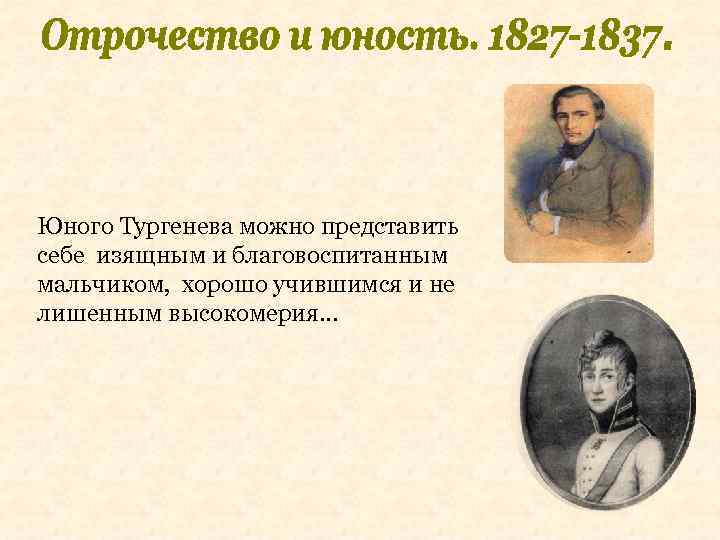 Отрочество и юность. 1827-1837.

Юного Тургенева можно представить себе изящным и благовоспитанным мальчиком, хорошо учившимся и не лишенным высокомерия…